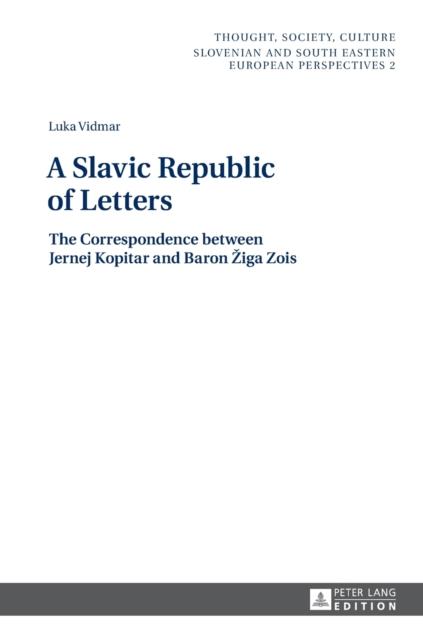 THOUGHT, SOCIETY, CULTURE
SLOVENIAN AND SOUTH EASTERN
EUROPEAN PERSPECTIVES 2

Luka Vidmar

A Slavic Republic of Letters

The Correspondence between Jernej Kopitar and Baron Žiga Zois

PETER LANG
EDITION